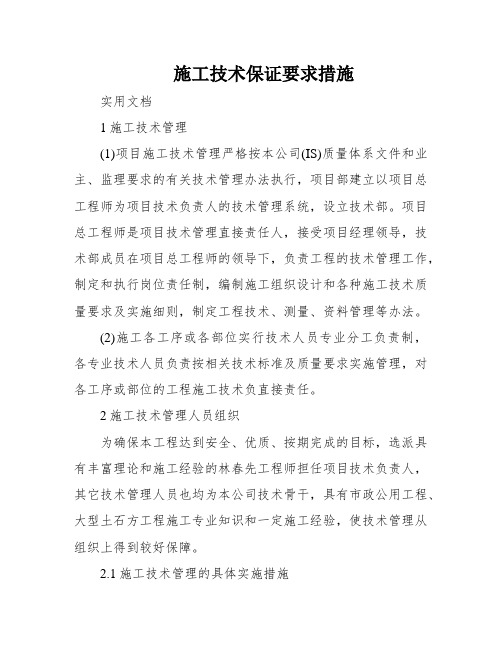 施工技术保证要求措施

实用文档

1 施工技术管理

(1)项目施工技术管理严格按本公司(IS)质量体系文件和业主、监理要求的有关技术管理办法执行，项目部建立以项目总工程师为项目技术负责人的技术管理系统，设立技术部。项目总工程师是项目技术管理直接责任人，接受项目经理领导，技术部成员在项目总工程师的领导下，负责工程的技术管理工作，制定和执行岗位责任制，编制施工组织设计和各种施工技术质量要求及实施细则，制定工程技术、测量、资料管理等办法。

(2)施工各工序或各部位实行技术人员专业分工负责制，各专业技术人员负责按相关技术标准及质量要求实施管理，对各工序或部位的工程施工技术负直接责任。

2 施工技术管理人员组织

为确保本工程达到安全、优质、按期完成的目标，选派具有丰富理论和施工经验的林春先工程师担任项目技术负责人，其它技术管理人员也均为本公司技术骨干，具有市政公用工程、大型土石方工程施工专业知识和一定施工经验，使技术管理从组织上得到较好保障。

2.1 施工技术管理的具体实施措施